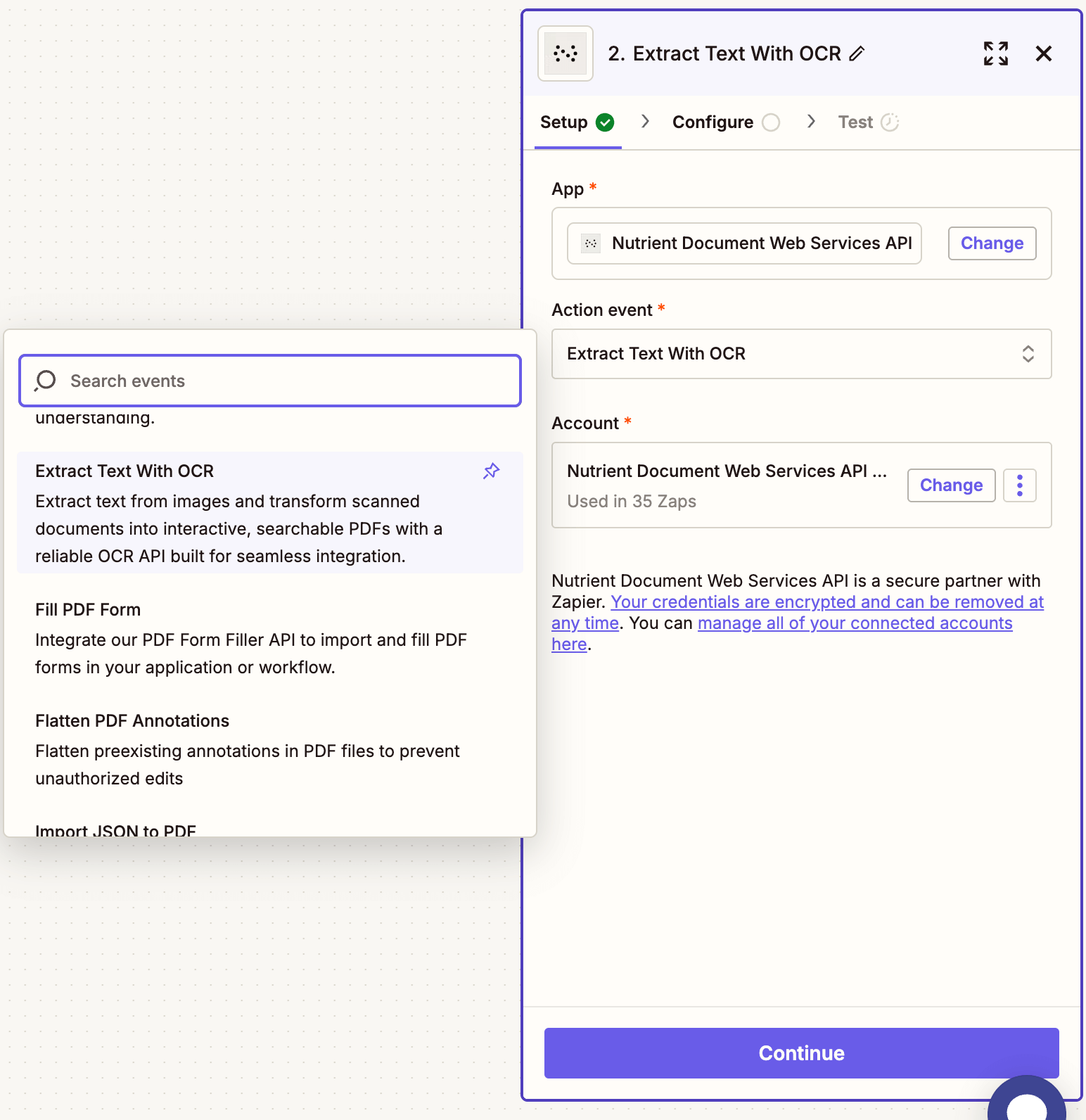 Search events

understanding.

Extract Text With OCR
Extract text from images and transform scanned documents into interactive, searchable PDFs with a reliable OCR API built for seamless integration.

Fill PDF Form
Integrate our PDF Form Filler API to import and fill PDF forms in your application or workflow.

Flatten PDF Annotations
Flatten preexisting annotations in PDF files to prevent unauthorized edits

Import JSON to PDF

2. Extract Text With OCR

Setup Configure Test

App *
Nutrient Document Web Services API Change

Action event *
Extract Text With OCR

Account *
Nutrient Document Web Services API ...
Used in 35 Zaps
Change

Nutrient Document Web Services API is a secure partner with Zapier. Your credentials are encrypted and can be removed at any time. You can manage all of your connected accounts here.

Continue